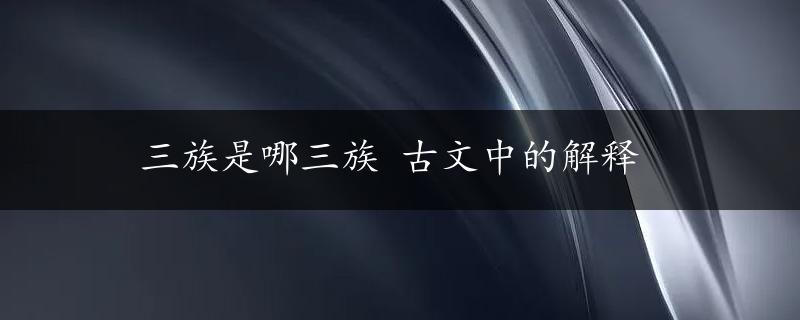 三族是哪三族 古文中的解释